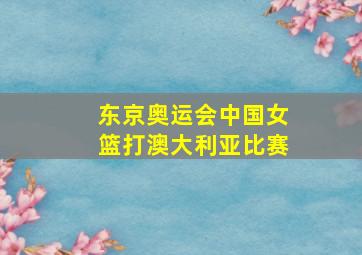 东京奥运会中国女篮打澳大利亚比赛